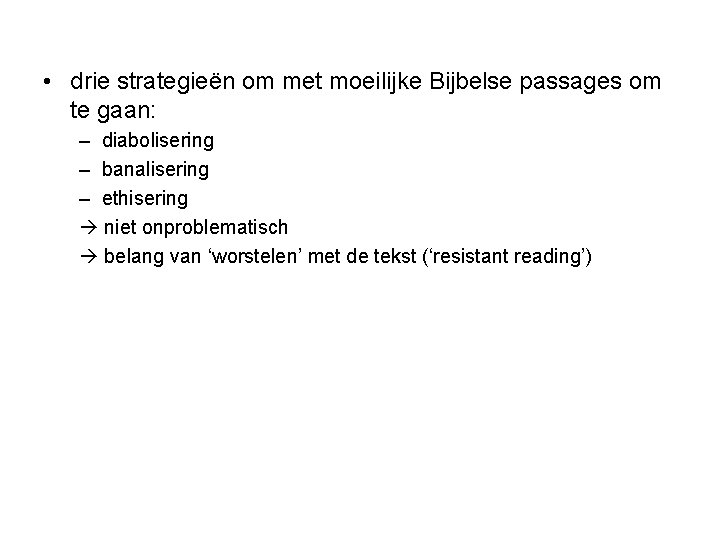 • drie strategieën om met moeilijke Bijbelse passages om te gaan:
– diabolisering
– banalisering
– ethisering
→ niet onproblematisch
→ belang van ‘worstelen’ met de tekst (‘resistant reading’)